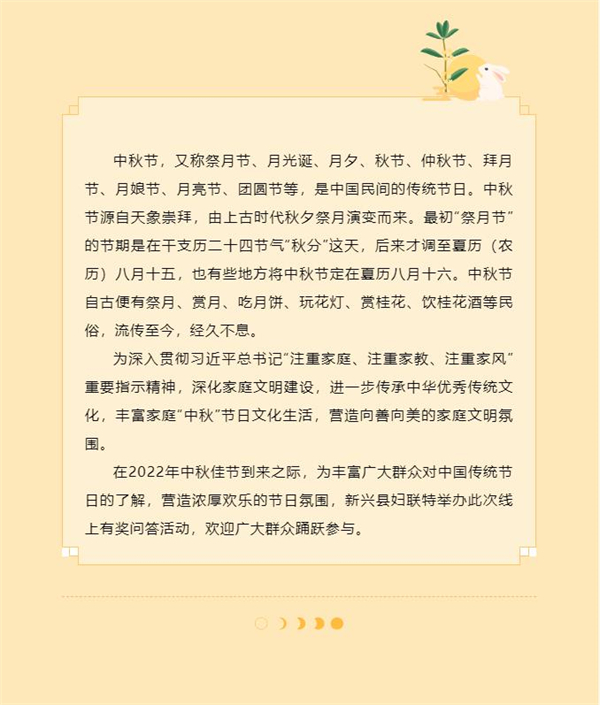 中秋节，又称祭月节、月光诞、月夕、秋节、仲秋节、拜月节、月娘节、月亮节、团圆节等，是中国民间的传统节日。中秋节源自天象崇拜，由上古时代秋夕祭月演变而来。最初“祭月节”的节期是在干支历二十四节气“秋分”这天，后来才调至夏历（农历）八月十五，也有些地方将中秋节定在夏历八月十六。中秋节自古便有祭月、赏月、吃月饼、玩花灯、赏桂花、饮桂花酒等民俗，流传至今，经久不息。

为深入贯彻习近平总书记“注重家庭、注重家教、注重家风”重要指示精神，深化家庭文明建设，进一步传承中华优秀传统文化，丰富家庭“中秋”节日文化生活，营造向善向美的家庭文明氛围。

在2022年中秋佳节到来之际，为丰富广大群众对中国传统节日的了解，营造浓厚欢乐的节日氛围，新兴县妇联特举办此次线上有奖问答活动，欢迎广大群众踊跃参与。